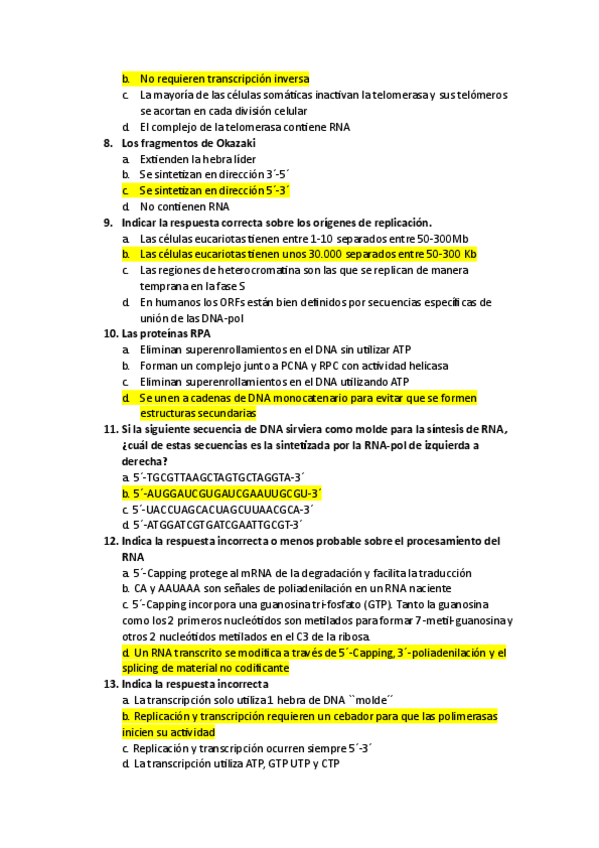 b. No requieren transcripción inversa
c. La mayoría de las células somáticas inactivan la telomerasa y sus telómeros se acortan en cada división celular
d. El complejo de la telomerasa contiene RNA
8. Los fragmentos de Okazaki
a. Extienden la hebra líder
b. Se sintetizan en dirección 3´-5´
c. Se sintetizan en dirección 5´-3´
d. No contienen RNA
9. Indicar la respuesta correcta sobre los orígenes de replicación.
a. Las células eucariotas tienen entre 1-10 separados entre 50-300Mb
b. Las células eucariotas tienen unos 30.000 separados entre 50-300 Kb
c. Las regiones de heterocromatina son las que se replican de manera temprana en la fase S
d. En humanos los ORFs están bien definidos por secuencias específicas de unión de las DNA-pol
10. Las proteínas RPA
a. Eliminan superenrollamientos en el DNA sin utilizar ATP
b. Forman un complejo junto a PCNA y RPC con actividad helicasa
c. Eliminan superenrollamientos en el DNA utilizando ATP
d. Se unen a cadenas de DNA monocatenario para evitar que se formen estructuras secundarias
11. Si la siguiente secuencia de DNA sirviera como molde para la síntesis de RNA, ¿cuál de estas secuencias es la sintetizada por la RNA-pol de izquierda a derecha?
a. 5´-TGCGTTAAGCTAGTGCTAGGTA-3´
b. 5´-AUGGAUCGUGAUCGAAUUGCGU-3´
c. 5´-UACCUAGCACUAGCUUAACGCA-3´
d. 5´-ATGGATCGTGATCGAATTGCGT-3´
12. Indica la respuesta incorrecta o menos probable sobre el procesamiento del RNA
a. 5´-Capping protege al mRNA de la degradación y facilita la traducción
b. CA y AAUAAA son señales de poliadenilación en un RNA naciente
c. 5´-Capping incorpora una guanosina tri-fosfato (GTP). Tanto la guanosina como los 2 primeros nucleótidos son metilados para formar 7-metil-guanosina y otros 2 nucleótidos metilados en el C3 de la ribosa.
d. Un RNA transcrito se modifica a través de 5´-Capping, 3´-poliadenilación y el splicing de material no codificante
13. Indica la respuesta incorrecta
a. La transcripción solo utiliza 1 hebra de DNA ``molde´´
b. Replicación y transcripción requieren un cebador para que las polimerasas inicien su actividad
c. Replicación y transcripción ocurren siempre 5´-3´
d. La transcripción utiliza ATP, GTP UTP y CTP